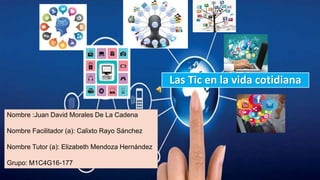 Las Tic en la vida cotidiana

Nombre :Juan David Morales De La Cadena

Nombre Facilitador (a): Calixto Rayo Sánchez

Nombre Tutor (a): Elizabeth Mendoza Hernández

Grupo: M1C4G16-177